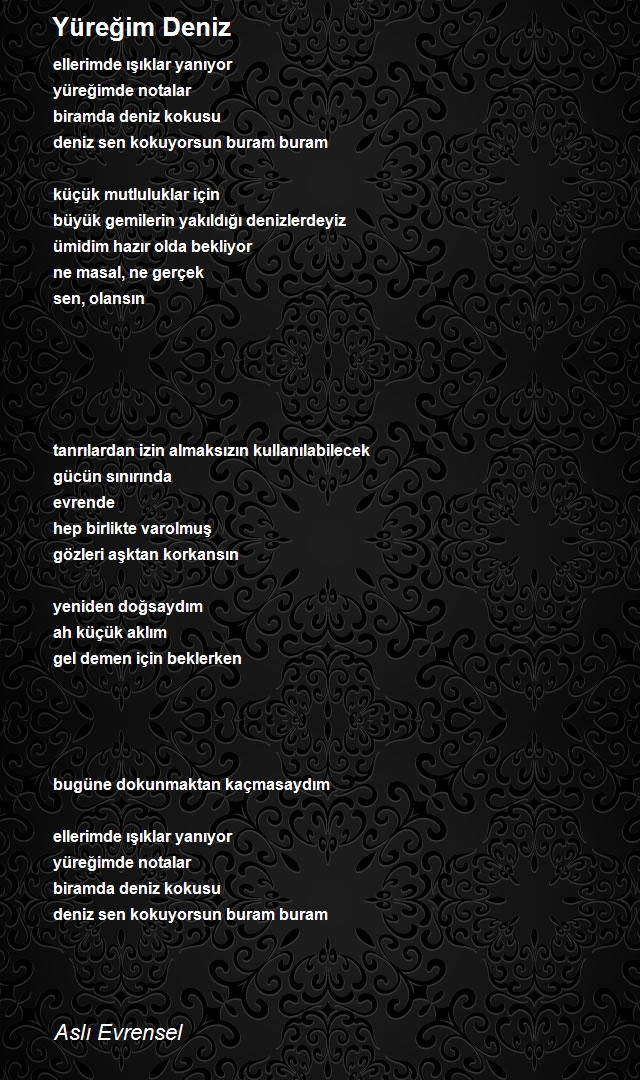 Yüreğim Deniz

ellerimde ışıklar yanıyor
yüreğimde notalar
biramda deniz kokusu
deniz sen kokuyorsun buram buram

küçük mutluluklar için
büyük gemilerin yakıldığı denizlerdeyiz
ümidim hazır olda bekliyor
ne masal, ne gerçek
sen, olansın

tanrılardan izin almaksızın kullanılabilecek
gücün sınırında
evrende
hep birlikte varolmuş
gözleri aşktan korkansın

yeniden doğsaydım
ah küçük aklım
gel demen için beklerken

bugüne dokunmaktan kaçmasaydım

ellerimde ışıklar yanıyor
yüreğimde notalar
biramda deniz kokusu
deniz sen kokuyorsun buram buram

Aslı Evrensel